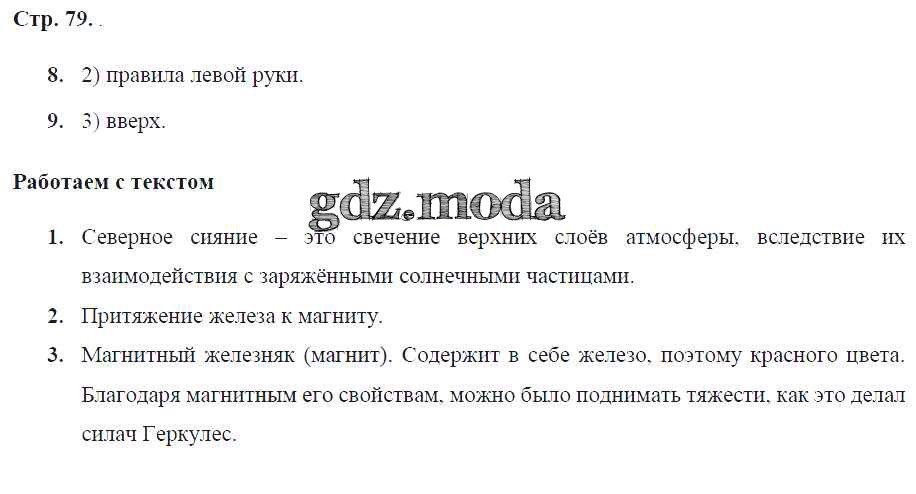 Стр. 79. .

8. 2) правила левой руки.

9. 3) вверх.

Работаем с текстом

1. Северное сияние – это свечение верхних слоёв атмосферы, вследствие их взаимодействия с заряжёнными солнечными частицами.

2. Притяжение железа к магниту.

3. Магнитный железняк (магнит). Содержит в себе железо, поэтому красного цвета. Благодаря магнитным его свойствам, можно было поднимать тяжести, как это делал силач Геркулес.

gdz.moda